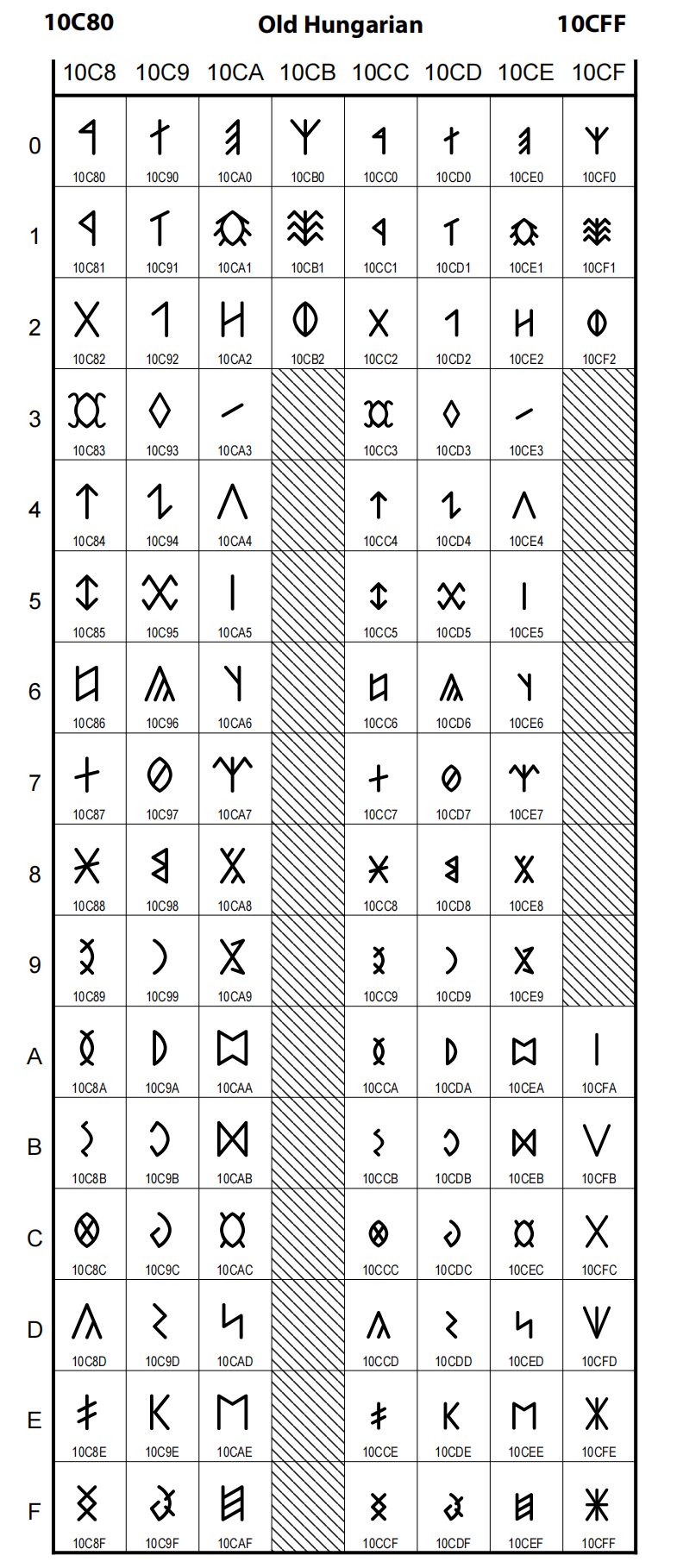 10C80 Old Hungarian 10CFF

| | 10C8 | 10C9 | 10CA | 10CB | 10CC | 10CD | 10CE | 10CF |
|---|---|---|---|---|---|---|---|---|
| 0 | 𐲀 10C80 | 𐲐 10C90 | 𐲠 10CA0 | 𐲰 10CB0 | 𐳀 10CC0 | 𐳐 10CD0 | 𐳠 10CE0 | 𐳰 10CF0 |
| 1 | 𐲁 10C81 | 𐲑 10C91 | 𐲡 10CA1 | 𐲱 10CB1 | 𐳁 10CC1 | 𐳑 10CD1 | 𐳡 10CE1 | 𐳱 10CF1 |
| 2 | 𐲂 10C82 | 𐲒 10C92 | 𐲢 10CA2 | 𐲲 10CB2 | 𐳂 10CC2 | 𐳒 10CD2 | 𐳢 10CE2 | 𐳲 10CF2 |
| 3 | 𐲃 10C83 | 𐲓 10C93 | 𐲣 10CA3 | | 𐳃 10CC3 | 𐳓 10CD3 | 𐳣 10CE3 | |
| 4 | 𐲄 10C84 | 𐲔 10C94 | 𐲤 10CA4 | | 𐳄 10CC4 | 𐳔 10CD4 | 𐳤 10CE4 | |
| 5 | 𐲅 10C85 | 𐲕 10C95 | 𐲥 10CA5 | | 𐳅 10CC5 | 𐳕 10CD5 | 𐳥 10CE5 | |
| 6 | 𐲆 10C86 | 𐲖 10C96 | 𐲦 10CA6 | | 𐳆 10CC6 | 𐳖 10CD6 | 𐳦 10CE6 | |
| 7 | 𐲇 10C87 | 𐲗 10C97 | 𐲧 10CA7 | | 𐳇 10CC7 | 𐳗 10CD7 | 𐳧 10CE7 | |
| 8 | 𐲈 10C88 | 𐲘 10C98 | 𐲨 10CA8 | | 𐳈 10CC8 | 𐳘 10CD8 | 𐳨 10CE8 | |
| 9 | 𐲉 10C89 | 𐲙 10C99 | 𐲩 10CA9 | | 𐳉 10CC9 | 𐳙 10CD9 | 𐳩 10CE9 | |
| A | 𐲊 10C8A | 𐲚 10C9A | 𐲪 10CAA | | 𐳊 10CCA | 𐳚 10CDA | 𐳪 10CEA | 𐳺 10CFA |
| B | 𐲋 10C8B | 𐲛 10C9B | 𐲫 10CAB | | 𐳋 10CCB | 𐳛 10CDB | 𐳫 10CEB | 𐳻 10CFB |
| C | 𐲌 10C8C | 𐲜 10C9C | 𐲬 10CAC | | 𐳌 10CCC | 𐳜 10CDC | 𐳬 10CEC | 𐳼 10CFC |
| D | 𐲍 10C8D | 𐲝 10C9D | 𐲭 10CAD | | 𐳍 10CCD | 𐳝 10CDD | 𐳭 10CED | 𐳽 10CFD |
| E | 𐲎 10C8E | 𐲞 10C9E | 𐲮 10CAE | | 𐳎 10CCE | 𐳞 10CDE | 𐳮 10CEE | 𐳾 10CFE |
| F | 𐲏 10C8F | 𐲟 10C9F | 𐲯 10CAF | | 𐳏 10CCF | 𐳟 10CDF | 𐳯 10CEF | 𐳿 10CFF |